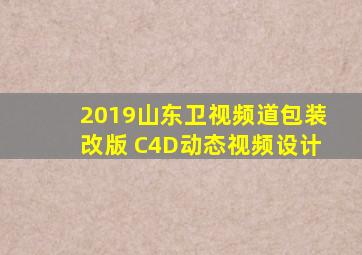 2019山东卫视频道包装改版 C4D动态视频设计